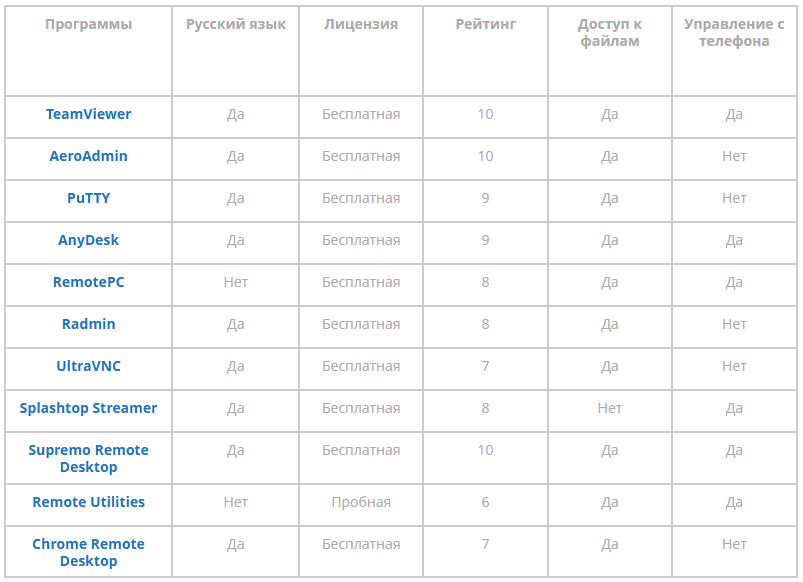 | Программы | Русский язык | Лицензия | Рейтинг | Доступ к файлам | Управление с телефона |
|---|---|---|---|---|---|
| TeamViewer | Да | Бесплатная | 10 | Да | Да |
| AeroAdmin | Да | Бесплатная | 10 | Да | Нет |
| PuTTY | Да | Бесплатная | 9 | Да | Нет |
| AnyDesk | Да | Бесплатная | 9 | Да | Да |
| RemotePC | Нет | Бесплатная | 8 | Да | Да |
| Radmin | Да | Бесплатная | 8 | Да | Нет |
| UltraVNC | Да | Бесплатная | 7 | Да | Нет |
| Splashtop Streamer | Да | Бесплатная | 8 | Нет | Да |
| Supremo Remote Desktop | Да | Бесплатная | 10 | Да | Да |
| Remote Utilities | Нет | Пробная | 6 | Да | Да |
| Chrome Remote Desktop | Да | Бесплатная | 7 | Да | Нет |